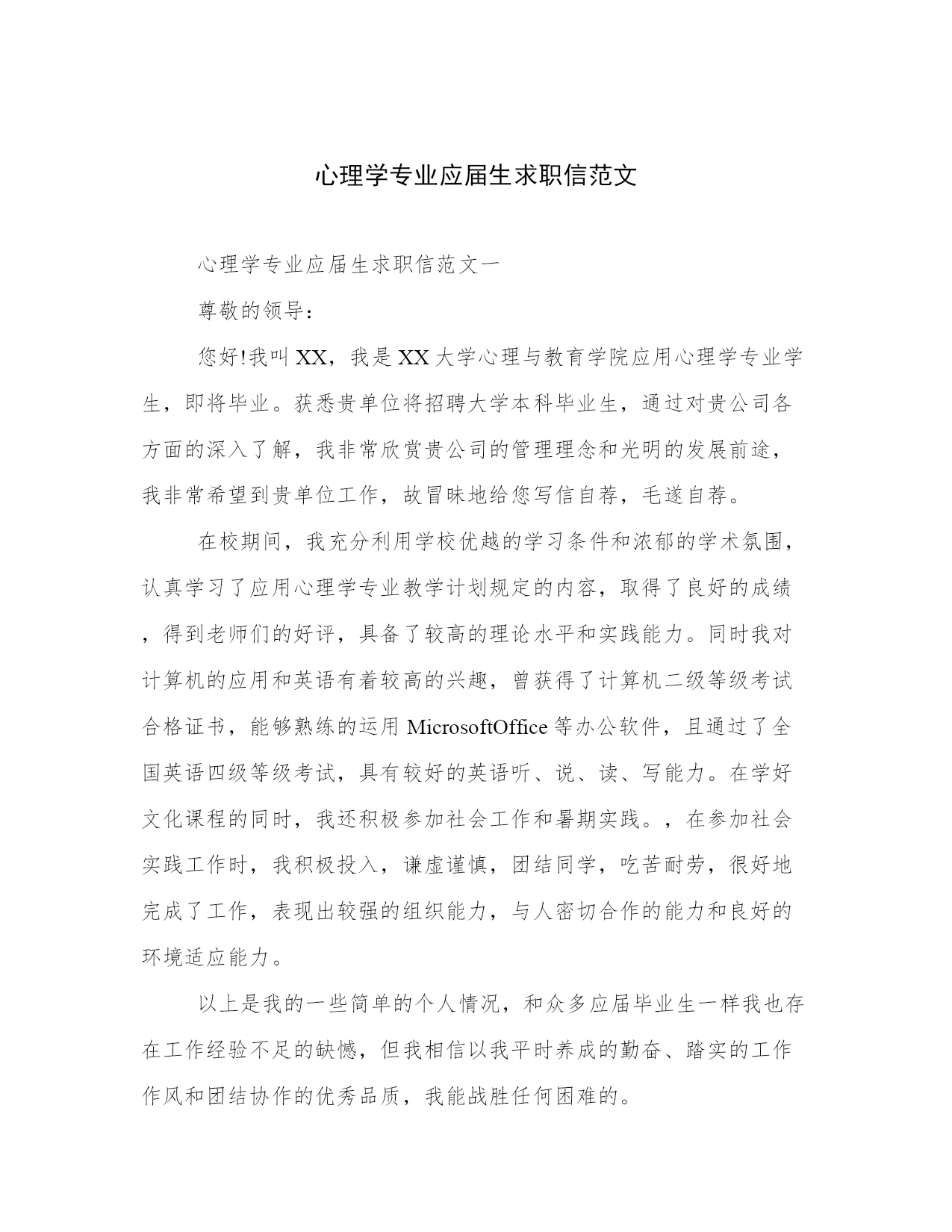 心理学专业应届生求职信范文

心理学专业应届生求职信范文一

尊敬的领导：

您好!我叫XX，我是XX大学心理与教育学院应用心理学专业学生，即将毕业。获悉贵单位将招聘大学本科毕业生，通过对贵公司各方面的深入了解，我非常欣赏贵公司的管理理念和光明的发展前途，我非常希望到贵单位工作，故冒昧地给您写信自荐，毛遂自荐。

在校期间，我充分利用学校优越的学习条件和浓郁的学术氛围，认真学习了应用心理学专业教学计划规定的内容，取得了良好的成绩，得到老师们的好评，具备了较高的理论水平和实践能力。同时我对计算机的应用和英语有着较高的兴趣，曾获得了计算机二级等级考试合格证书，能够熟练的运用MicrosoftOffice等办公软件，且通过了全国英语四级等级考试，具有较好的英语听、说、读、写能力。在学好文化课程的同时，我还积极参加社会工作和暑期实践。，在参加社会实践工作时，我积极投入，谦虚谨慎，团结同学，吃苦耐劳，很好地完成了工作，表现出较强的组织能力，与人密切合作的能力和良好的环境适应能力。

以上是我的一些简单的个人情况，和众多应届毕业生一样我也存在工作经验不足的缺憾，但我相信以我平时养成的勤奋、踏实的工作作风和团结协作的优秀品质，我能战胜任何困难的。